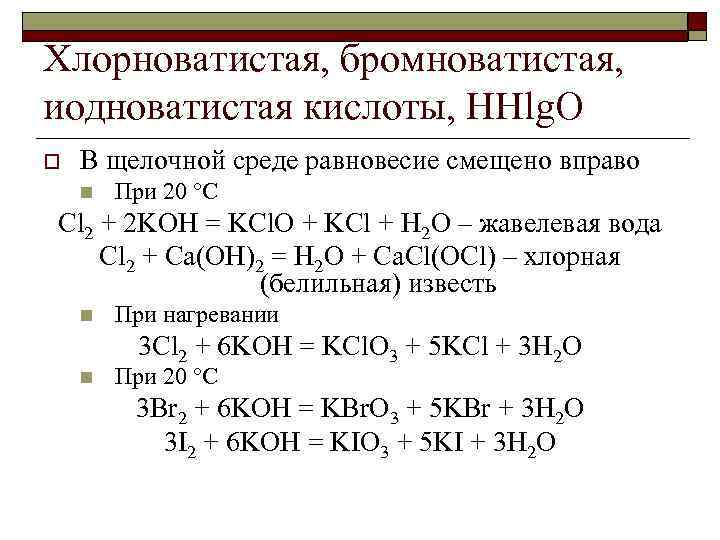 Хлорноватистая, бромноватистая, иодноватистая кислоты, HHlgO

В щелочной среде равновесие смещено вправо

При 20 °C

$Cl_2 + 2KOH = KClO + KCl + H_2O$ – жавелевая вода

$Cl_2 + Ca(OH)_2 = H_2O + CaCl(OCl)$ – хлорная (белильная) известь

При нагревании

$3Cl_2 + 6KOH = KClO_3 + 5KCl + 3H_2O$

При 20 °C

$3Br_2 + 6KOH = KBrO_3 + 5KBr + 3H_2O$

$3I_2 + 6KOH = KIO_3 + 5KI + 3H_2O$